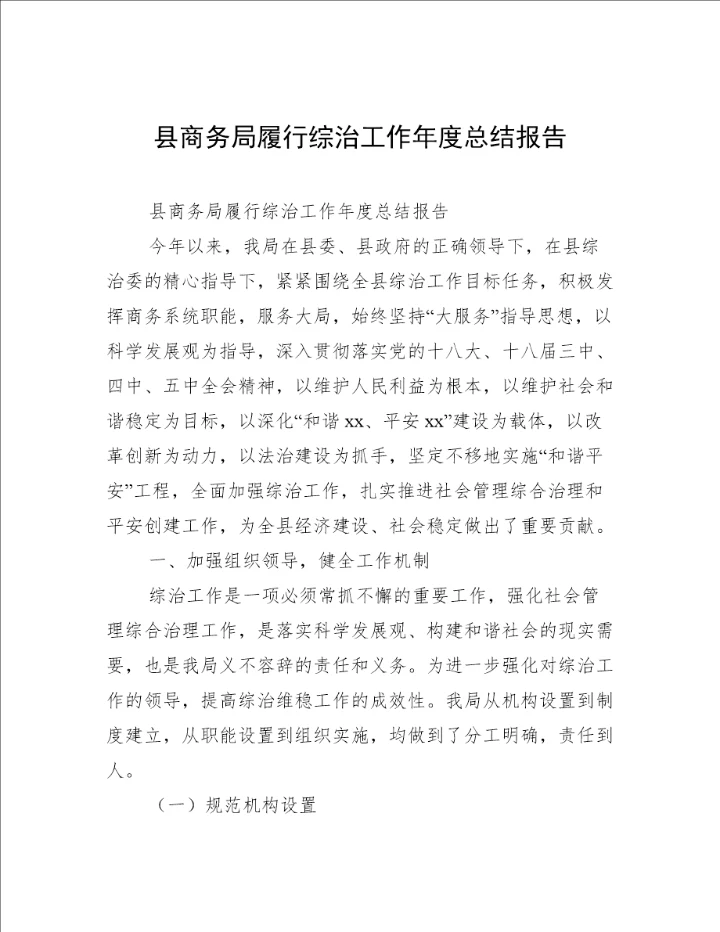 县商务局履行综治工作年度总结报告

县商务局履行综治工作年度总结报告

今年以来，我局在县委、县政府的正确领导下，在县综治委的精心指导下，紧紧围绕全县综治工作目标任务，积极发挥商务系统职能，服务大局，始终坚持“大服务”指导思想，以科学发展观为指导，深入贯彻落实党的十八大、十八届三中、四中、五中全会精神，以维护人民利益为根本，以维护社会和谐稳定为目标，以深化“和谐 xx、平安 xx”建设为载体，以改革创新为动力，以法治建设为抓手，坚定不移地实施“和谐平安”工程，全面加强综治工作，扎实推进社会管理综合治理和平安创建工作，为全县经济建设、社会稳定做出了重要贡献。

一、加强组织领导，健全工作机制

综治工作是一项必须常抓不懈的重要工作，强化社会管理综合治理工作，是落实科学发展观、构建和谐社会的现实需要，也是我局义不容辞的责任和义务。为进一步强化对综治工作的领导，提高综治维稳工作的成效性。我局从机构设置到制度建立，从职能设置到组织实施，均做到了分工明确，责任到人。

（一）规范机构设置